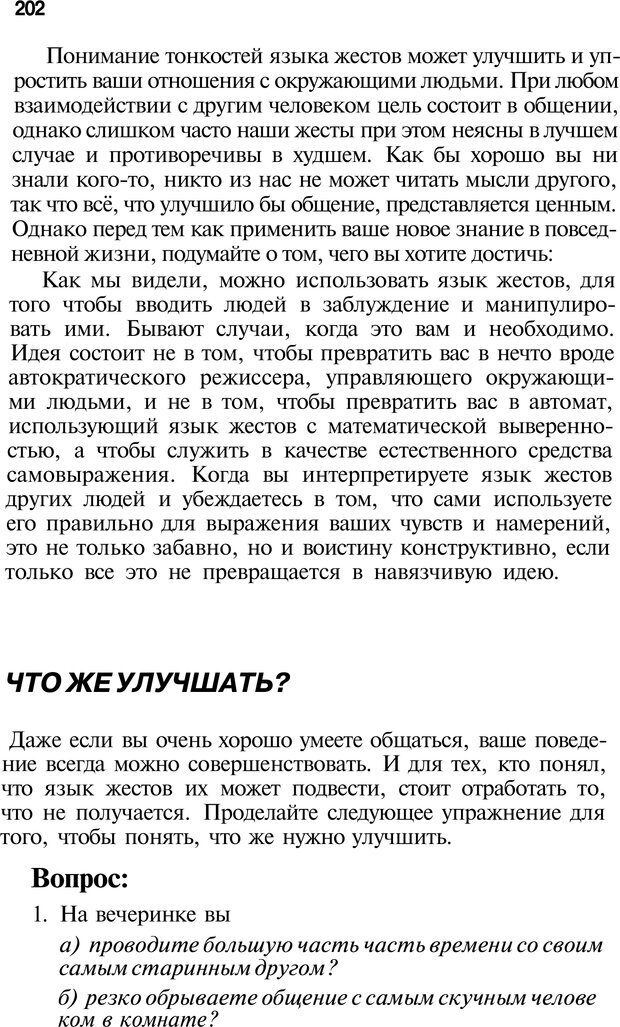 202

Понимание тонкостей языка жестов может улучшить и упростить ваши отношения с окружающими людьми. При любом взаимодействии с другим человеком цель состоит в общении, однако слишком часто наши жесты при этом неясны в лучшем случае и противоречивы в худшем. Как бы хорошо вы ни знали кого-то, никто из нас не может читать мысли другого, так что всё, что улучшило бы общение, представляется ценным. Однако перед тем как применить ваше новое знание в повседневной жизни, подумайте о том, чего вы хотите достичь:

Как мы видели, можно использовать язык жестов, для того чтобы вводить людей в заблуждение и манипулировать ими. Бывают случаи, когда это вам и необходимо. Идея состоит не в том, чтобы превратить вас в нечто вроде автократического режиссера, управляющего окружающими людьми, и не в том, чтобы превратить вас в автомат, использующий язык жестов с математической выверенностью, а чтобы служить в качестве естественного средства самовыражения. Когда вы интерпретируете язык жестов других людей и убеждаетесь в том, что сами используете его правильно для выражения ваших чувств и намерений, это не только забавно, но и воистину конструктивно, если только все это не превращается в навязчивую идею.

ЧТО ЖЕ УЛУЧШАТЬ?

Даже если вы очень хорошо умеете общаться, ваше поведение всегда можно совершенствовать. И для тех, кто понял, что язык жестов их может подвести, стоит отработать то, что не получается. Проделайте следующее упражнение для того, чтобы понять, что же нужно улучшить.

Вопрос:

1. На вечеринке вы

а) проводите большую часть часть времени со своим самым старинным другом?

б) резко обрываете общение с самым скучным человеком в комнате?